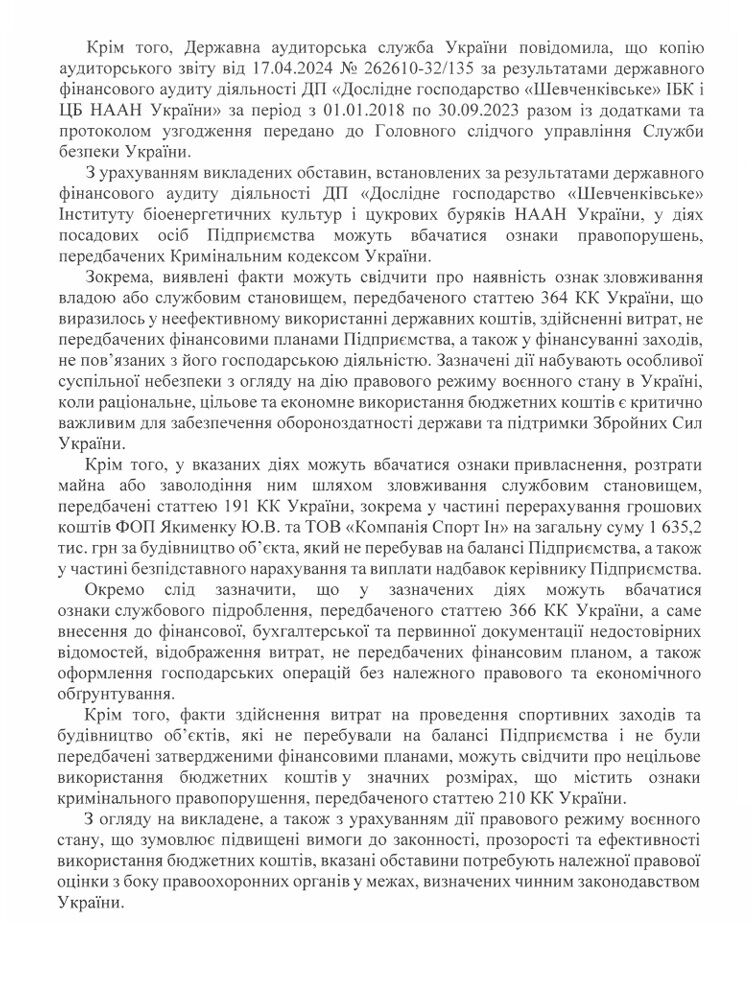 Крім того, Державна аудиторська служба України повідомила, що копію аудиторського звіту від 17.04.2024 № 262610-32/135 за результатами державного фінансового аудиту діяльності ДП «Дослідне господарство «Шевченківське» ІБК і ЦБ НААН України» за період з 01.01.2018 по 30.09.2023 разом із додатками та протоколом узгодження передано до Головного слідчого управління Служби безпеки України.

З урахуванням викладених обставин, встановлених за результатами державного фінансового аудиту діяльності ДП «Дослідне господарство «Шевченківське» Інституту біоенергетичних культур і цукрових буряків НААН України, у діях посадових осіб Підприємства можуть вбачатися ознаки правопорушень, передбачених Кримінальним кодексом України.

Зокрема, виявлені факти можуть свідчити про наявність ознак зловживання владою або службовим становищем, передбаченого статтею 364 КК України, що виразилось у неефективному використанні державних коштів, здійсненні витрат, не передбачених фінансовими планами Підприємства, а також у фінансуванні заходів, не пов'язаних з його господарською діяльністю. Зазначені дії набувають особливої суспільної небезпеки з огляду на дію правового режиму воєнного стану в Україні, коли раціональне, цільове та економне використання бюджетних коштів є критично важливим для забезпечення обороноздатності держави та підтримки Збройних Сил України.

Крім того, у вказаних діях можуть вбачатися ознаки привласнення, розтрати майна або заволодіння ним шляхом зловживання службовим становищем, передбачені статтею 191 КК України, зокрема у частині перерахування грошових коштів ФОП Якименку Ю.В. та ТОВ «Компанія Спорт Ін» на загальну суму 1 635,2 тис. грн за будівництво об'єкта, який не перебував на балансі Підприємства, а також у частині безпідставного нарахування та виплати надбавок керівнику Підприємства.

Окремо слід зазначити, що у зазначених діях можуть вбачатися ознаки службового підроблення, передбаченого статтею 366 КК України, а саме внесення до фінансової, бухгалтерської та первинної документації недостовірних відомостей, відображення витрат, не передбачених фінансовим планом, а також оформлення господарських операцій без належного правового та економічного обґрунтування.

Крім того, факти здійснення витрат на проведення спортивних заходів та будівництво об'єктів, які не перебували на балансі Підприємства і не були передбачені затвердженими фінансовими планами, можуть свідчити про нецільове використання бюджетних коштів у значних розмірах, що містить ознаки кримінального правопорушення, передбаченого статтею 210 КК України.

З огляду на викладене, а також з урахуванням дії правового режиму воєнного стану, що зумовлює підвищені вимоги до законності, прозорості та ефективності використання бюджетних коштів, вказані обставини потребують належної правової оцінки з боку правоохоронних органів у межах, визначених чинним законодавством України.